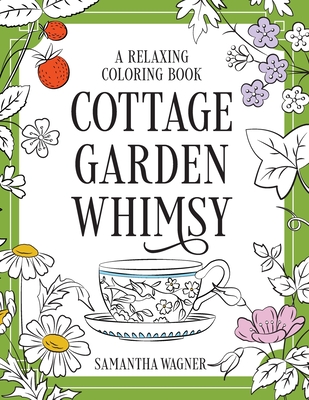 A RELAXING COLORING BOOK

COTTAGE GARDEN WHIMSY

SAMANTHA WAGNER